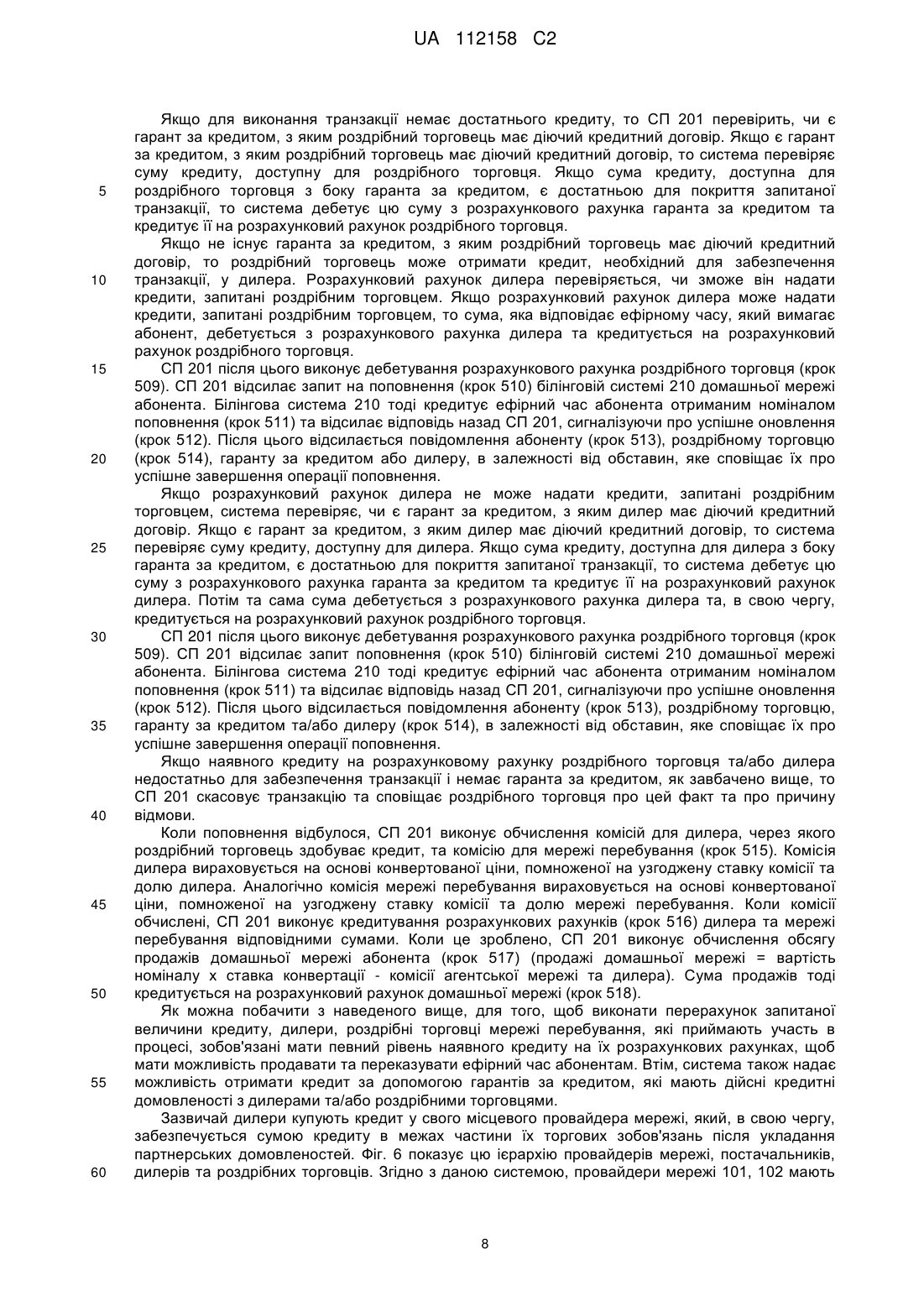 UA 112158 C2

Якщо для виконання транзакції немає достатнього кредиту, то СП 201 перевірить, чи є гарант за кредитом, з яким роздрібний торговець має діючий кредитний договір. Якщо є гарант за кредитом, з яким роздрібний торговець має діючий кредитний договір, то система перевіряє суму кредиту, доступну для роздрібного торговця. Якщо сума кредиту, доступна для роздрібного торговця з боку гаранта за кредитом, є достатньою для покриття запитаної транзакції, то система дебетує цю суму з розрахункового рахунка гаранта за кредитом та кредитує її на розрахунковий рахунок роздрібного торговця.

Якщо не існує гаранта за кредитом, з яким роздрібний торговець має діючий кредитний договір, то роздрібний торговець може отримати кредит, необхідний для забезпечення транзакції, у дилера. Розрахунковий рахунок дилера перевіряється, чи зможе він надати кредити, запитані роздрібним торговцем. Якщо розрахунковий рахунок дилера може надати кредити, запитані роздрібним торговцем, то сума, яка відповідає ефірному часу, який вимагає абонент, дебетується з розрахункового рахунка дилера та кредитується на розрахунковий рахунок роздрібного торговця.

СП 201 після цього виконує дебетування розрахункового рахунка роздрібного торговця (крок 509). СП 201 відсилає запит на поповнення (крок 510) білінговій системі 210 домашньої мережі абонента. Білінгова система 210 тоді кредитує ефірний час абонента отриманим номіналом поповнення (крок 511) та відсилає відповідь назад СП 201, сигналізуючи про успішне оновлення (крок 512). Після цього відсилається повідомлення абоненту (крок 513), роздрібному торговцю (крок 514), гаранту за кредитом або дилеру, в залежності від обставин, яке сповіщає їх про успішне завершення операції поповнення.

Якщо розрахунковий рахунок дилера не може надати кредити, запитані роздрібним торговцем, система перевіряє, чи є гарант за кредитом, з яким дилер має діючий кредитний договір. Якщо є гарант за кредитом, з яким дилер має діючий кредитний договір, то система перевіряє суму кредиту, доступну для дилера. Якщо сума кредиту, доступна для дилера з боку гаранта за кредитом, є достатньою для покриття запитаної транзакції, то система дебетує цю суму з розрахункового рахунка гаранта за кредитом та кредитує її на розрахунковий рахунок дилера. Потім та сама сума дебетується з розрахункового рахунка дилера та, в свою чергу, кредитується на розрахунковий рахунок роздрібного торговця.

СП 201 після цього виконує дебетування розрахункового рахунка роздрібного торговця (крок 509). СП 201 відсилає запит поповнення (крок 510) білінговій системі 210 домашньої мережі абонента. Білінгова система 210 тоді кредитує ефірний час абонента отриманим номіналом поповнення (крок 511) та відсилає відповідь назад СП 201, сигналізуючи про успішне оновлення (крок 512). Після цього відсилається повідомлення абоненту (крок 513), роздрібному торговцю, гаранту за кредитом та/або дилеру (крок 514), в залежності від обставин, яке сповіщає їх про успішне завершення операції поповнення.

Якщо наявного кредиту на розрахунковому рахунку роздрібного торговця та/або дилера недостатньо для забезпечення транзакції і немає гаранта за кредитом, як завбачено вище, то СП 201 скасовує транзакцію та сповіщає роздрібного торговця про цей факт та про причину відмови.

Коли поповнення відбулося, СП 201 виконує обчислення комісій для дилера, через якого роздрібний торговець здобуває кредит, та комісію для мережі перебування (крок 515). Комісія дилера вираховується на основі конвертованої ціни, помноженої на узгоджену ставку комісії та долю дилера. Аналогічно комісія мережі перебування вираховується на основі конвертованої ціни, помноженої на узгоджену ставку комісії та долю мережі перебування. Коли комісії обчислені, СП 201 виконує кредитування розрахункових рахунків (крок 516) дилера та мережі перебування відповідними сумами. Коли це зроблено, СП 201 виконує обчислення обсягу продажів домашньої мережі абонента (крок 517) (продажі домашньої мережі = вартість номіналу х ставка конвертації - комісії агентської мережі та дилера). Сума продажів тоді кредитується на розрахунковий рахунок домашньої мережі (крок 518).

Як можна побачити з наведеного вище, для того, щоб виконати перерахунок запитаної величини кредиту, дилери, роздрібні торговці мережі перебування, які приймають участь в процесі, зобов'язані мати певний рівень наявного кредиту на їх розрахункових рахунках, щоб мати можливість продавати та переказувати ефірний час абонентам. Втім, система також надає можливість отримати кредит за допомогою гарантів за кредитом, які мають дійсні кредитні домовленості з дилерами та/або роздрібними торговцями.

Зазвичай дилери купують кредит у свого місцевого провайдера мережі, який, в свою чергу, забезпечується сумою кредиту в межах частини їх торгових зобов'язань після укладання партнерських домовленостей. Фіг. 6 показує цю ієрархію провайдерів мережі, постачальників, дилерів та роздрібних торговців. Згідно з даною системою, провайдери мережі 101, 102 мають

5
10
15
20
25
30
35
40
45
50
55
60

8